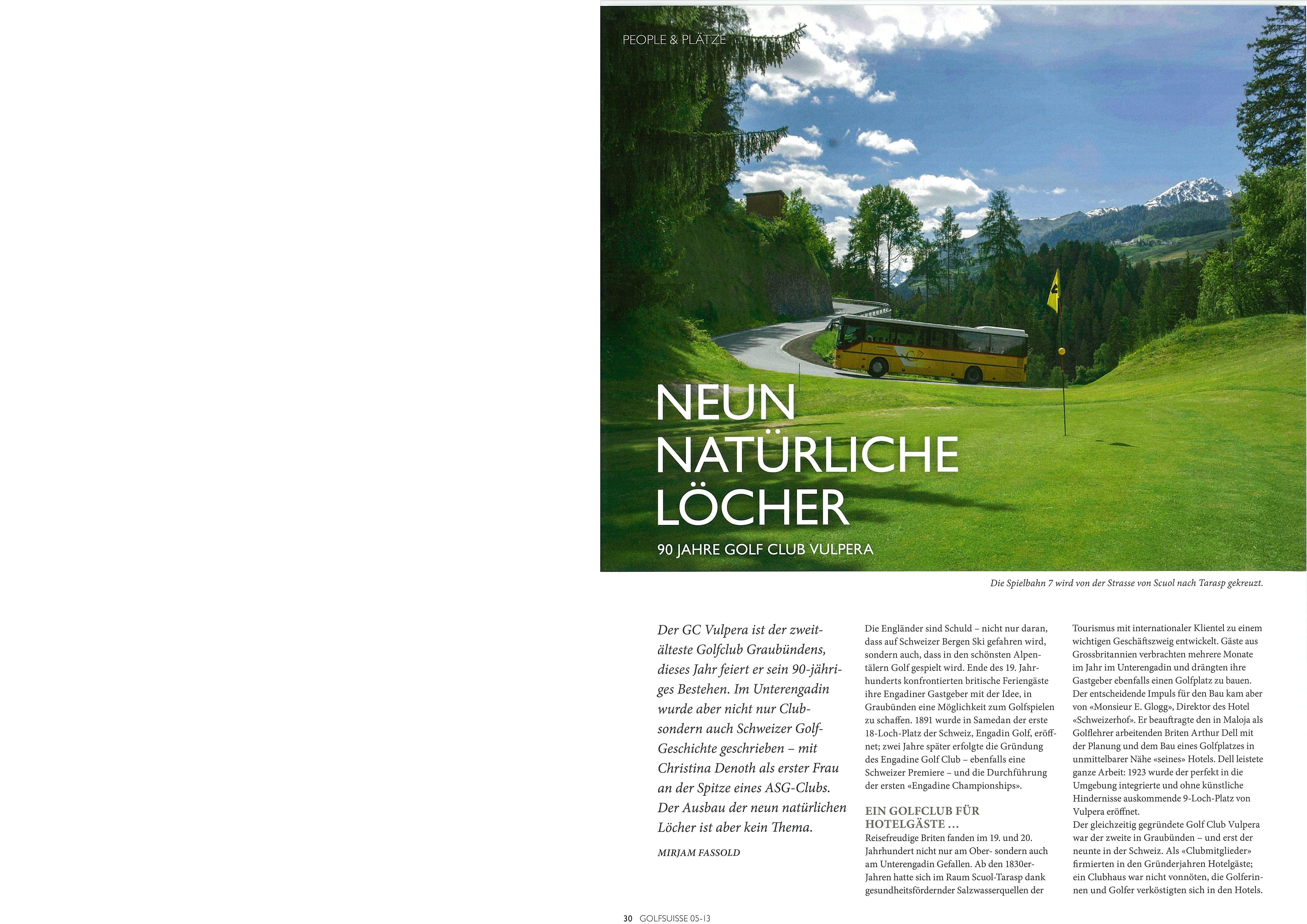 PEOPLE & PLÄTZE

NEUN NATÜRLICHE LÖCHER

90 JAHRE GOLF CLUB VULPERA

Die Spielbahn 7 wird von der Strasse von Scuol nach Tarasp gekreuzt.

Der GC Vulpera ist der zweitälteste Golfclub Graubündens, dieses Jahr feiert er sein 90-jähriges Bestehen. Im Unterengadin wurde aber nicht nur Club- sondern auch Schweizer Golf-Geschichte geschrieben – mit Christina Denoth als erster Frau an der Spitze eines ASG-Clubs. Der Ausbau der neun natürlichen Löcher ist aber kein Thema.

MIRJAM FASSOLD

Die Engländer sind Schuld – nicht nur daran, dass auf Schweizer Bergen Ski gefahren wird, sondern auch, dass in den schönsten Alpentälern Golf gespielt wird. Ende des 19. Jahrhunderts konfrontierten britische Feriengäste ihre Engadiner Gastgeber mit der Idee, in Graubünden eine Möglichkeit zum Golfspielen zu schaffen. 1891 wurde in Samedan der erste 18-Loch-Platz der Schweiz, Engadin Golf, eröffnet; zwei Jahre später erfolgte die Gründung des Engadine Golf Club – ebenfalls eine Schweizer Premiere – und die Durchführung der ersten «Engadine Championships».

EIN GOLFCLUB FÜR HOTELGÄSTE …

Reisefreudige Briten fanden im 19. und 20. Jahrhundert nicht nur am Ober- sondern auch am Unterengadin Gefallen. Ab den 1830er-Jahren hatte sich im Raum Scuol-Tarasp dank gesundheitsfördernder Salzwasserquellen der Tourismus mit internationaler Klientel zu einem wichtigen Geschäftszweig entwickelt. Gäste aus Grossbritannien verbrachten mehrere Monate im Jahr im Unterengadin und drängten ihre Gastgeber ebenfalls einen Golfplatz zu bauen. Der entscheidende Impuls für den Bau kam aber von «Monsieur E. Glogg», Direktor des Hotel «Schweizerhof». Er beauftragte den in Maloja als Golflehrer arbeitenden Briten Arthur Dell mit der Planung und dem Bau eines Golfplatzes in unmittelbarer Nähe «seines» Hotels. Dell leistete ganze Arbeit: 1923 wurde der perfekt in die Umgebung integrierte und ohne künstliche Hindernisse auskommende 9-Loch-Platz von Vulpera eröffnet.
Der gleichzeitig gegründete Golf Club Vulpera war der zweite in Graubünden – und erst der neunte in der Schweiz. Als «Clubmitglieder» firmierten in den Gründerjahren Hotelgäste; ein Clubhaus war nicht vonnöten, die Golferinnen und Golfer verköstigten sich in den Hotels.

30 GOLFSUISSE 05-13